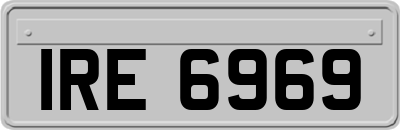 IRE 6969